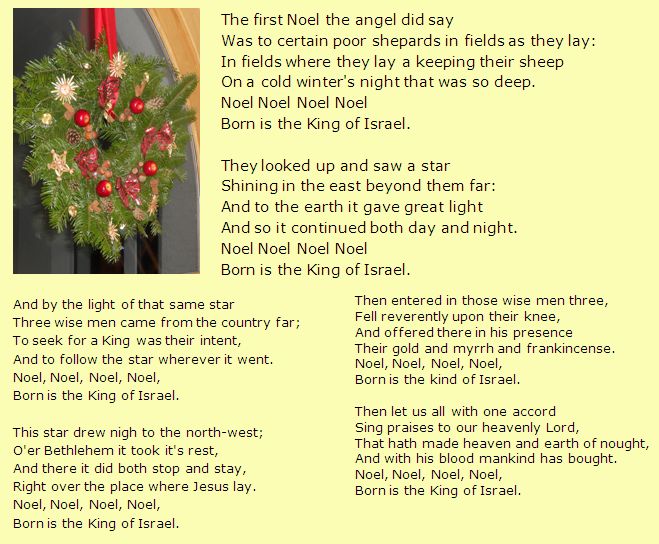 The first Noel the angel did say
Was to certain poor shepards in fields as they lay:
In fields where they lay a keeping their sheep
On a cold winter's night that was so deep.
Noel Noel Noel Noel
Born is the King of Israel.

They looked up and saw a star
Shining in the east beyond them far:
And to the earth it gave great light
And so it continued both day and night.
Noel Noel Noel Noel
Born is the King of Israel.

And by the light of that same star
Three wise men came from the country far;
To seek for a King was their intent,
And to follow the star wherever it went.
Noel, Noel, Noel, Noel,
Born is the King of Israel.

This star drew nigh to the north-west;
O'er Bethlehem it took it's rest,
And there it did both stop and stay,
Right over the place where Jesus lay.
Noel, Noel, Noel, Noel,
Born is the King of Israel.

Then entered in those wise men three,
Fell reverently upon their knee,
And offered there in his presence
Their gold and myrrh and frankincense.
Noel, Noel, Noel, Noel,
Born is the kind of Israel.

Then let us all with one accord
Sing praises to our heavenly Lord,
That hath made heaven and earth of nought,
And with his blood mankind has bought.
Noel, Noel, Noel, Noel,
Born is the King of Israel.